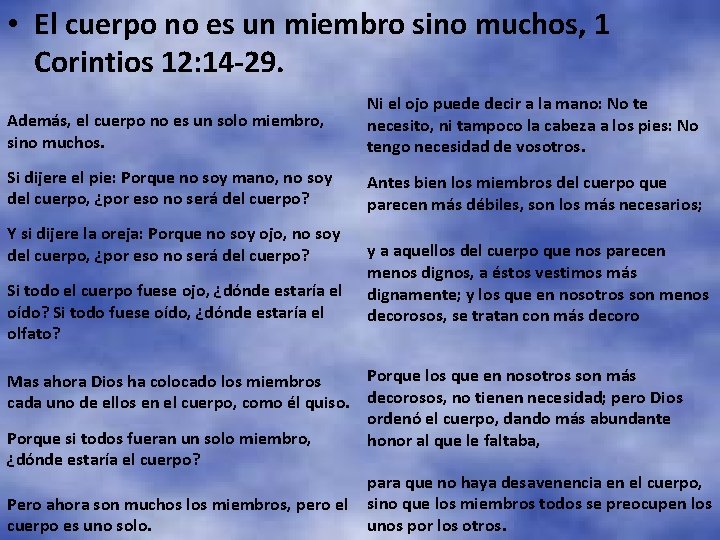 • El cuerpo no es un miembro sino muchos, 1 Corintios 12:14-29.

Además, el cuerpo no es un solo miembro, sino muchos.

Si dijere el pie: Porque no soy mano, no soy del cuerpo, ¿por eso no será del cuerpo?

Y si dijere la oreja: Porque no soy ojo, no soy del cuerpo, ¿por eso no será del cuerpo?

Si todo el cuerpo fuese ojo, ¿dónde estaría el oído? Si todo fuese oído, ¿dónde estaría el olfato?

Mas ahora Dios ha colocado los miembros cada uno de ellos en el cuerpo, como él quiso.

Porque si todos fueran un solo miembro, ¿dónde estaría el cuerpo?

Pero ahora son muchos los miembros, pero el cuerpo es uno solo.

Ni el ojo puede decir a la mano: No te necesito, ni tampoco la cabeza a los pies: No tengo necesidad de vosotros.

Antes bien los miembros del cuerpo que parecen más débiles, son los más necesarios;

y a aquellos del cuerpo que nos parecen menos dignos, a éstos vestimos más dignamente; y los que en nosotros son menos decorosos, se tratan con más decoro

Porque los que en nosotros son más decorosos, no tienen necesidad; pero Dios ordenó el cuerpo, dando más abundante honor al que le faltaba,

para que no haya desavenencia en el cuerpo, sino que los miembros todos se preocupen los unos por los otros.